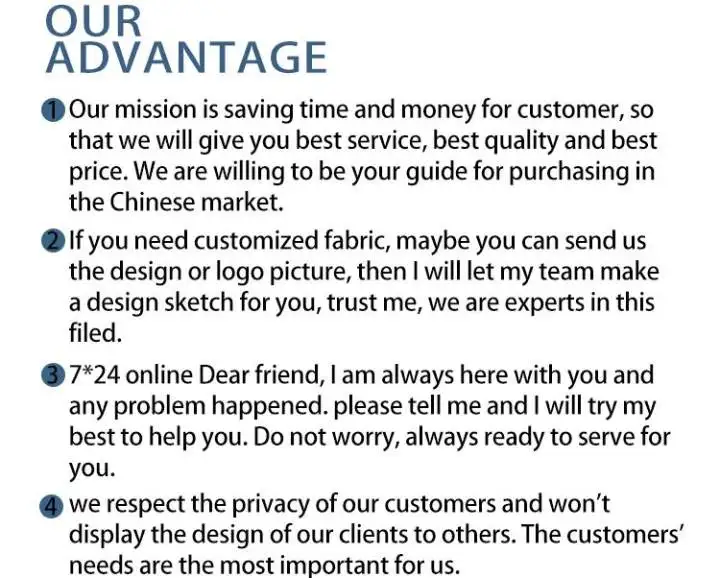 OUR
ADVANTAGE

1 Our mission is saving time and money for customer, so that we will give you best service, best quality and best price. We are willing to be your guide for purchasing in the Chinese market.

2 If you need customized fabric, maybe you can send us the design or logo picture, then I will let my team make a design sketch for you, trust me, we are experts in this filed.

3 7*24 online Dear friend, I am always here with you and any problem happened. please tell me and I will try my best to help you. Do not worry, always ready to serve for you.

4 we respect the privacy of our customers and won't display the design of our clients to others. The customers' needs are the most important for us.